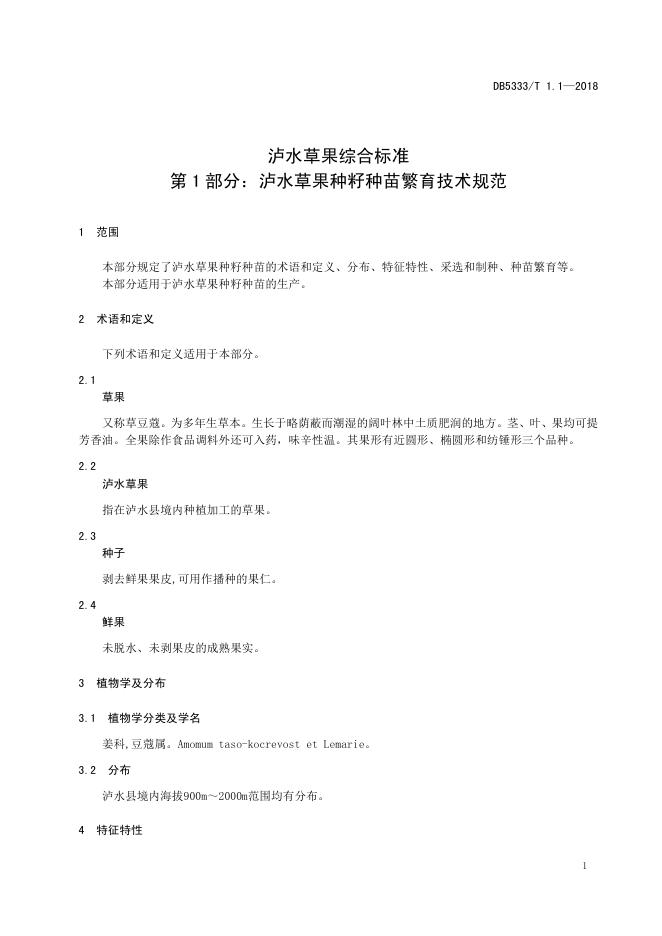 DB5333/T 1.1—2018

泸水草果综合标准
第 1 部分：泸水草果种籽种苗繁育技术规范

1 范围

本部分规定了泸水草果种籽种苗的术语和定义、分布、特征特性、采选和制种、种苗繁育等。
本部分适用于泸水草果种籽种苗的生产。

2 术语和定义

下列术语和定义适用于本部分。

2.1
草果

又称草豆蔻。为多年生草本。生长于略荫蔽而潮湿的阔叶林中土质肥润的地方。茎、叶、果均可提芳香油。全果除作食品调料外还可入药，味辛性温。其果形有近圆形、椭圆形和纺锤形三个品种。

2.2
泸水草果

指在泸水县境内种植加工的草果。

2.3
种子

剥去鲜果果皮,可用作播种的果仁。

2.4
鲜果

未脱水、未剥果皮的成熟果实。

3 植物学及分布

3.1 植物学分类及学名

姜科,豆蔻属。Amomum taso-kocrevost et Lemarie。

3.2 分布

泸水县境内海拔900m～2000m范围均有分布。

4 特征特性

1